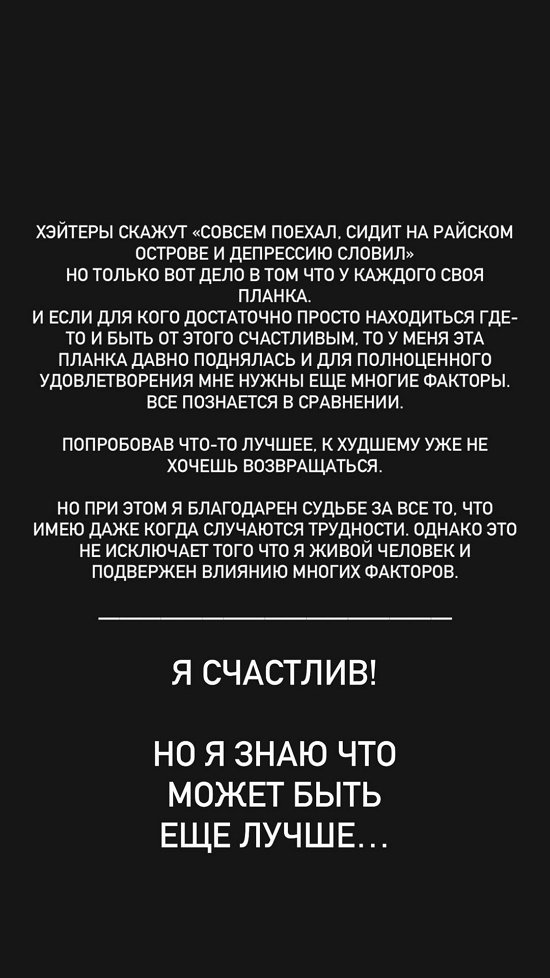 ХЭЙТЕРЫ СКАЖУТ «СОВСЕМ ПОЕХАЛ, СИДИТ НА РАЙСКОМ ОСТРОВЕ И ДЕПРЕССИЮ СЛОВИЛ»
НО ТОЛЬКО ВОТ ДЕЛО В ТОМ ЧТО У КАЖДОГО СВОЯ ПЛАНКА.
И ЕСЛИ ДЛЯ КОГО ДОСТАТОЧНО ПРОСТО НАХОДИТЬСЯ ГДЕ-ТО И БЫТЬ ОТ ЭТОГО СЧАСТЛИВЫМ, ТО У МЕНЯ ЭТА ПЛАНКА ДАВНО ПОДНЯЛАСЬ И ДЛЯ ПОЛНОЦЕННОГО УДОВЛЕТВОРЕНИЯ МНЕ НУЖНЫ ЕЩЕ МНОГИЕ ФАКТОРЫ. ВСЕ ПОЗНАЕТСЯ В СРАВНЕНИИ.

ПОПРОБОВАВ ЧТО-ТО ЛУЧШЕЕ, К ХУДШЕМУ УЖЕ НЕ ХОЧЕШЬ ВОЗВРАЩАТЬСЯ.

НО ПРИ ЭТОМ Я БЛАГОДАРЕН СУДЬБЕ ЗА ВСЕ ТО, ЧТО ИМЕЮ ДАЖЕ КОГДА СЛУЧАЮТСЯ ТРУДНОСТИ. ОДНАКО ЭТО НЕ ИСКЛЮЧАЕТ ТОГО ЧТО Я ЖИВОЙ ЧЕЛОВЕК И ПОДВЕРЖЕН ВЛИЯНИЮ МНОГИХ ФАКТОРОВ.

Я СЧАСТЛИВ!

НО Я ЗНАЮ ЧТО МОЖЕТ БЫТЬ ЕЩЕ ЛУЧШЕ...